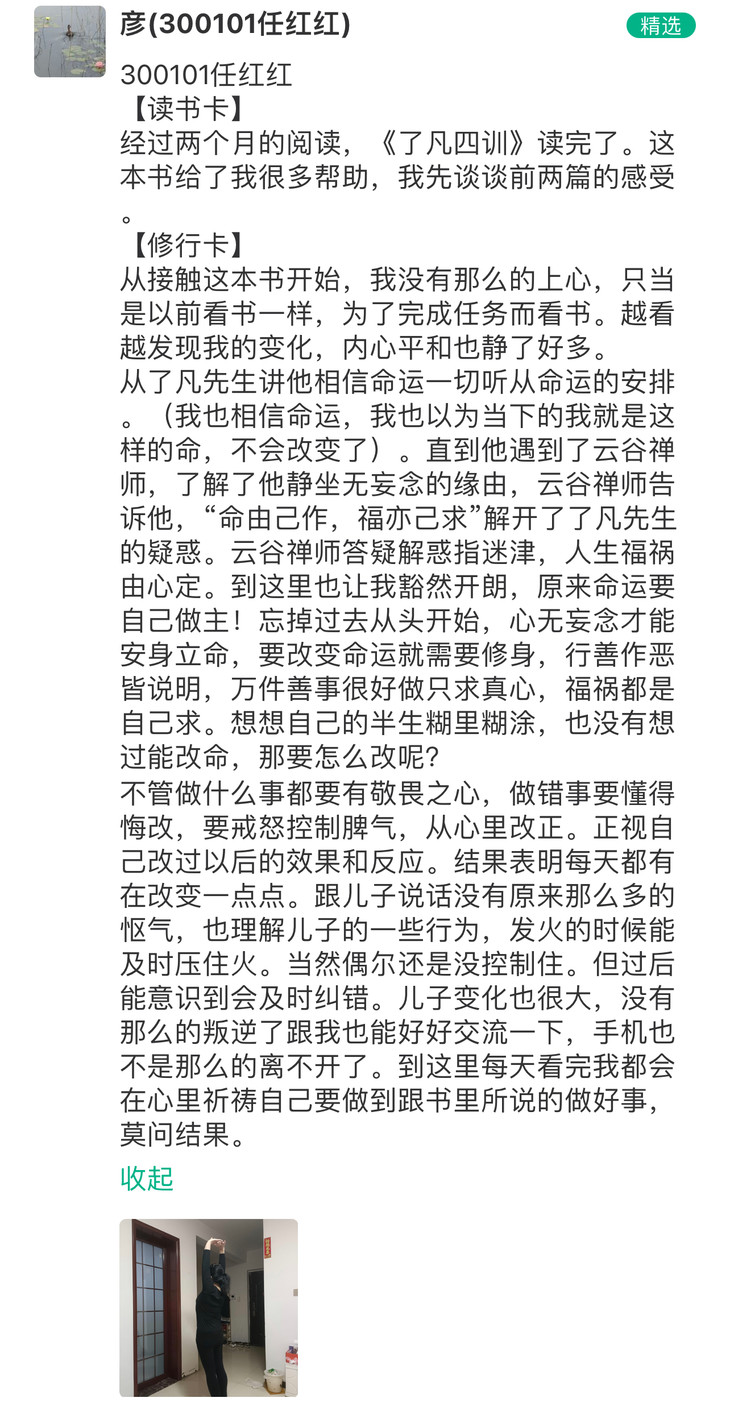 彦(300101任红红)

精选

300101任红红
【读书卡】
经过两个月的阅读，《了凡四训》读完了。这本书给了我很多帮助，我先谈谈前两篇的感受。
【修行卡】
从接触这本书开始，我没有那么的上心，只当是以前看书一样，为了完成任务而看书。越看越发现我的变化，内心平和也静了好多。
从了凡先生讲他相信命运一切听从命运的安排。（我也相信命运，我也以为当下的我就是这样的命，不会改变了）。直到他遇到了云谷禅师，了解了他静坐无妄念的缘由，云谷禅师告诉他，“命由己作，福亦己求”解开了了凡先生的疑惑。云谷禅师答疑解惑指迷津，人生福祸由心定。到这里也让我豁然开朗，原来命运要自己做主！忘掉过去从头开始，心无妄念才能安身立命，要改变命运就需要修身，行善作恶皆说明，万件善事很好做只求真心，福祸都是自己求。想想自己的半生糊里糊涂，也没有想过能改命，那要怎么改呢？
不管做什么事都要有敬畏之心，做错事要懂得悔改，要戒怒控制脾气，从心里改正。正视自己改过以后的效果和反应。结果表明每天都有在改变一点点。跟儿子说话没有原来那么多的怄气，也理解儿子的一些行为，发火的时候能及时压住火。当然偶尔还是没控制住。但过后能意识到会及时纠错。儿子变化也很大，没有那么的叛逆了跟我也能好好交流一下，手机也不是那么的离不开了。到这里每天看完我都会在心里祈祷自己要做到跟书里所说的做好事，莫问结果。
收起